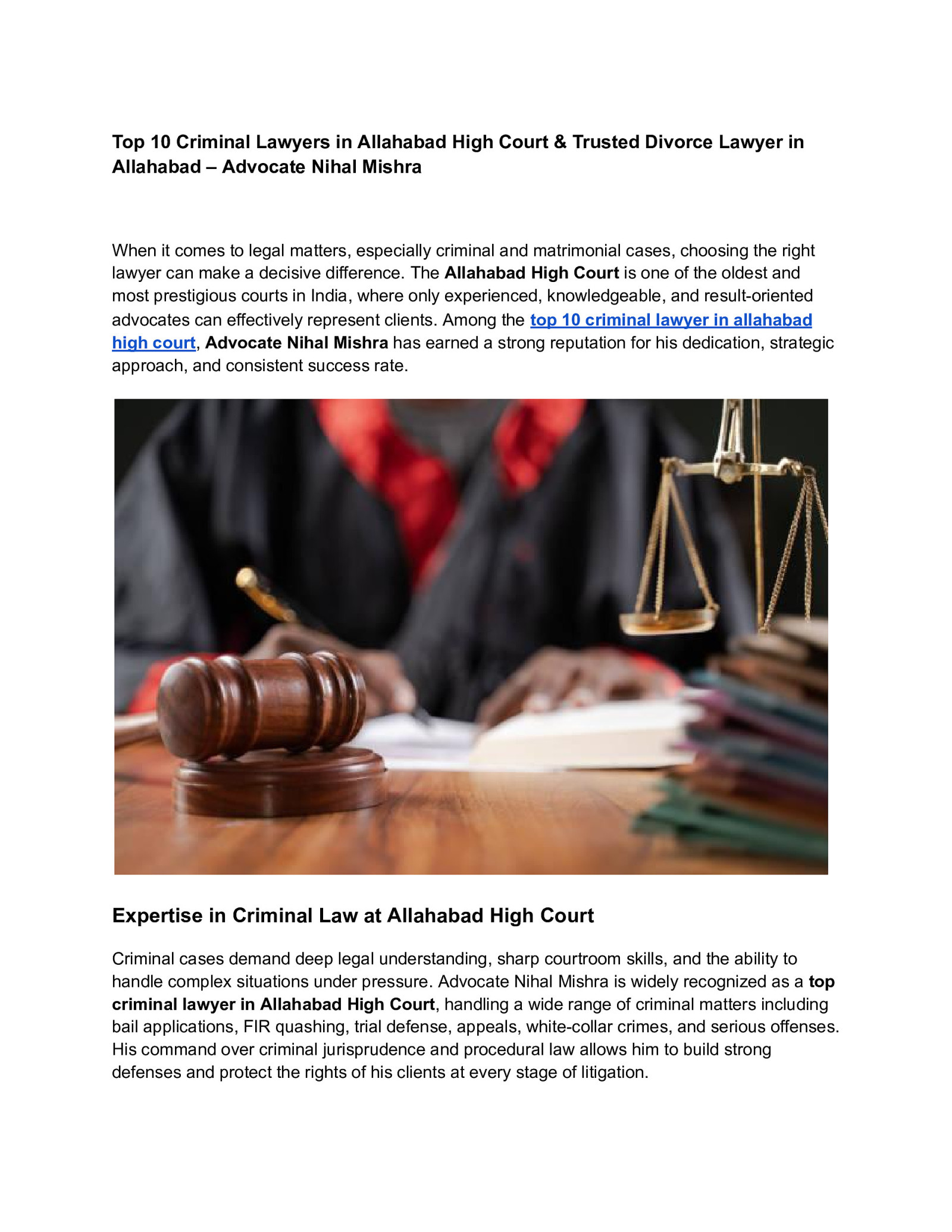 Top 10 Criminal Lawyers in Allahabad High Court & Trusted Divorce Lawyer in Allahabad – Advocate Nihal Mishra

When it comes to legal matters, especially criminal and matrimonial cases, choosing the right lawyer can make a decisive difference. The Allahabad High Court is one of the oldest and most prestigious courts in India, where only experienced, knowledgeable, and result-oriented advocates can effectively represent clients. Among the top 10 criminal lawyer in allahabad high court, Advocate Nihal Mishra has earned a strong reputation for his dedication, strategic approach, and consistent success rate.

Expertise in Criminal Law at Allahabad High Court

Criminal cases demand deep legal understanding, sharp courtroom skills, and the ability to handle complex situations under pressure. Advocate Nihal Mishra is widely recognized as a top criminal lawyer in Allahabad High Court, handling a wide range of criminal matters including bail applications, FIR quashing, trial defense, appeals, white-collar crimes, and serious offenses. His command over criminal jurisprudence and procedural law allows him to build strong defenses and protect the rights of his clients at every stage of litigation.